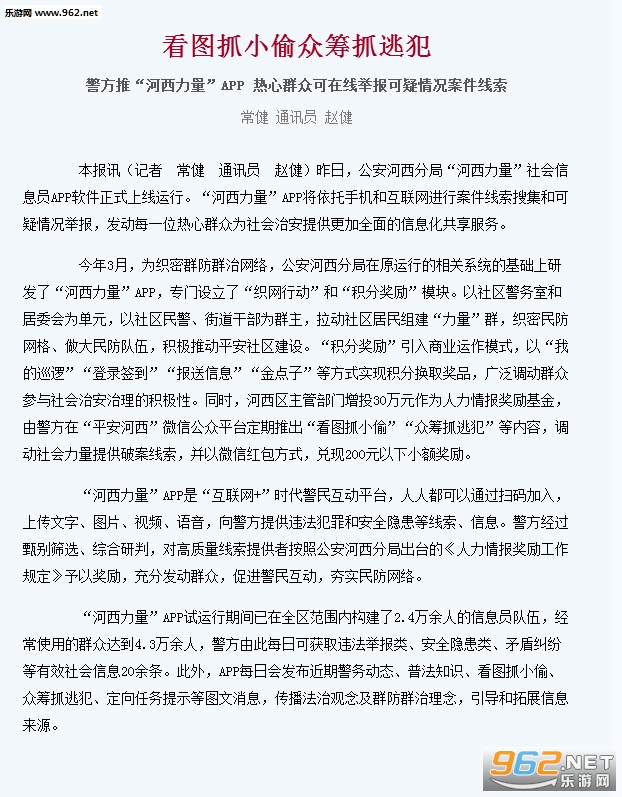 乐游网 www.962.net

看图抓小偷众筹抓逃犯

警方推“河西力量”APP 热心群众可在线举报可疑情况案件线索

常健 通讯员 赵健

本报讯（记者 常健 通讯员 赵健）昨日，公安河西分局“河西力量”社会信息员APP软件正式上线运行。“河西力量”APP将依托手机和互联网进行案件线索搜集和可疑情况举报，发动每一位热心群众为社会治安提供更加全面的信息化共享服务。

今年3月，为织密群防群治网络，公安河西分局在原运行的相关系统的基础上研发了“河西力量”APP，专门设立了“织网行动”和“积分奖励”模块。以社区警务室和居委会为单元，以社区民警、街道干部为群主，拉动社区居民组建“力量”群，织密民防网格、做大民防队伍，积极推动平安社区建设。“积分奖励”引入商业运作模式，以“我的巡逻”“登录签到”“报送信息”“金点子”等方式实现积分换取奖品，广泛调动群众参与社会治安治理的积极性。同时，河西区主管部门增投30万元作为人力情报奖励基金，由警方在“平安河西”微信公众平台定期推出“看图抓小偷”“众筹抓逃犯”等内容，调动社会力量提供破案线索，并以微信红包方式，兑现200元以下小额奖励。

“河西力量”APP是“互联网+”时代警民互动平台，人人都可以通过扫码加入，上传文字、图片、视频、语音，向警方提供违法犯罪和安全隐患等线索、信息。警方经过甄别筛选、综合研判，对高质量线索提供者按照公安河西分局出台的《人力情报奖励工作规定》予以奖励，充分发动群众，促进警民互动，夯实民防网络。

“河西力量”APP试运行期间已在全区范围内构建了2.4万余人的信息员队伍，经常使用的群众达到4.3万余人，警方由此每日可获取违法举报类、安全隐患类、矛盾纠纷等有效社会信息20余条。此外，APP每日会发布近期警务动态、普法知识、看图抓小偷、众筹抓逃犯、定向任务提示等图文消息，传播法治观念及群防群治理念，引导和拓展信息来源。

962.NET 乐游网